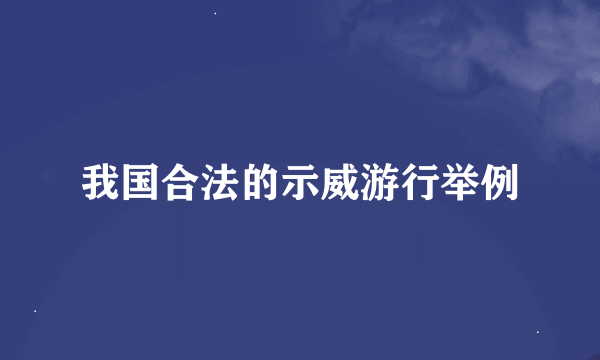 我国合法的示威游行举例